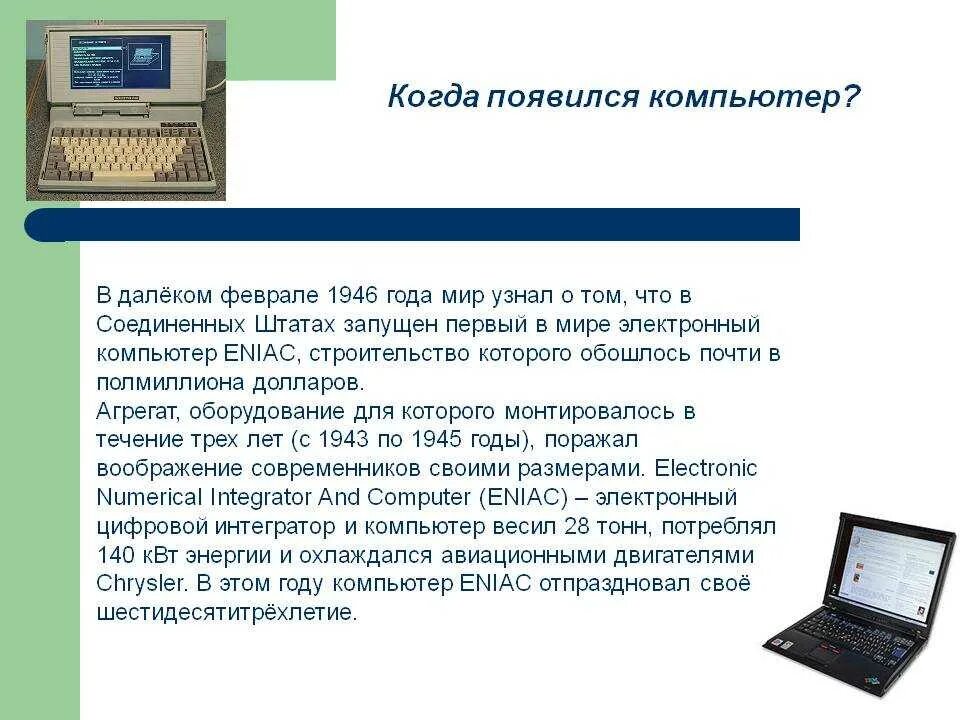 Когда появился компьютер?

В далёком феврале 1946 года мир узнал о том, что в Соединенных Штатах запущен первый в мире электронный компьютер ENIAC, строительство которого обошлось почти в полмиллиона долларов.
Агрегат, оборудование для которого монтировалось в течение трех лет (с 1943 по 1945 годы), поражал воображение современников своими размерами. Electronic Numerical Integrator And Computer (ENIAC) – электронный цифровой интегратор и компьютер весил 28 тонн, потреблял 140 кВт энергии и охлаждался авиационными двигателями Chrysler. В этом году компьютер ENIAC отпраздновал своё шестидесятитрёхлетие.